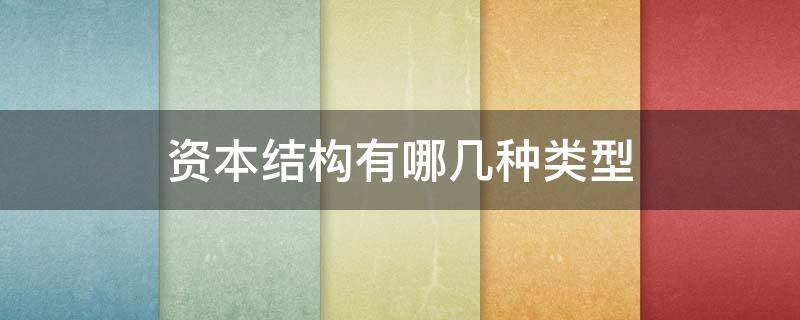 资本结构有哪几种类型